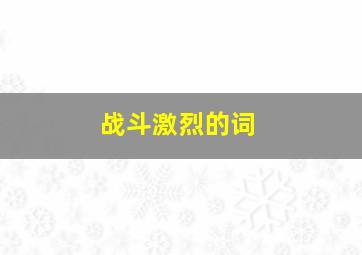 战斗激烈的词